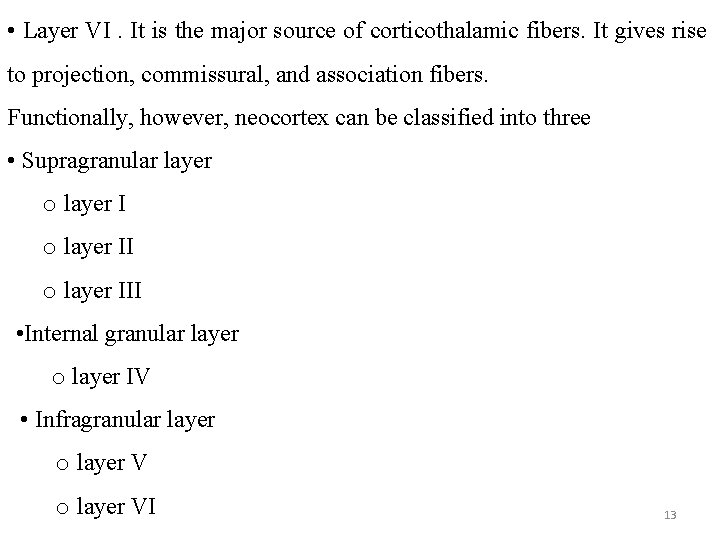 • Layer VI . It is the major source of corticothalamic fibers. It gives rise to projection, commissural, and association fibers.

Functionally, however, neocortex can be classified into three

• Supragranular layer

o layer I

o layer II

o layer III

•Internal granular layer

o layer IV

• Infragranular layer

o layer V

o layer VI

13